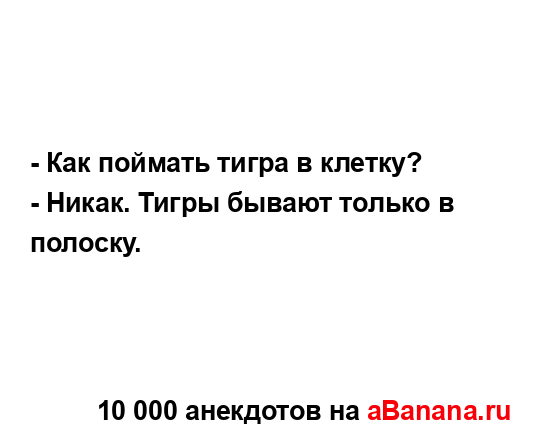 - Как поймать тигра в клетку?
- Никак. Тигры бывают только в полоску.

10 000 анекдотов на aBanana.ru